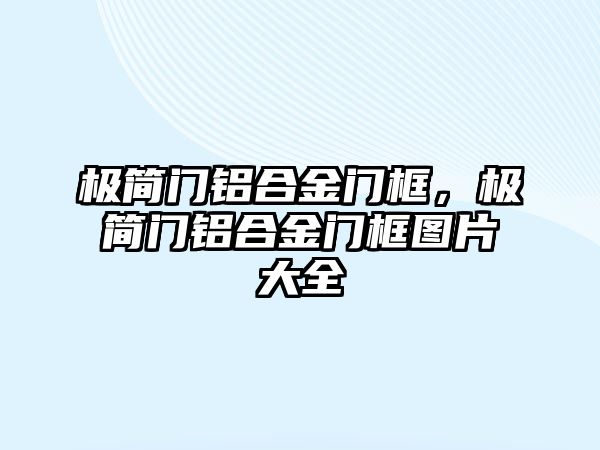 极简门铝合金门框，极简门铝合金门框图片大全